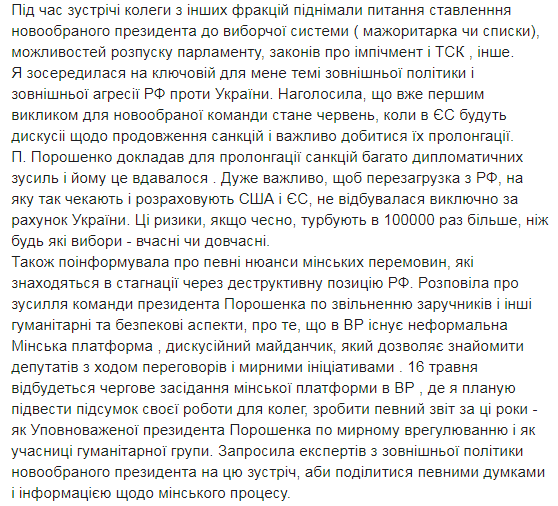 Під час зустрічі колеги з інших фракцій піднімали питання ставленння новообраного президента до виборчої системи ( мажоритарка чи списки), можливостей розпуску парламенту, законів про імпічмент і ТСК , інше.
Я зосередилася на ключовій для мене темі зовнішньої політики і зовнішньої агресії РФ проти України. Наголосила, що вже першим викликом для новообраної команди стане червень, коли в ЄС будуть дискусії щодо продовження санкцій і важливо добитися їх пролонгації. П. Порошенко докладав для пролонгації санкцій багато дипломатичних зусиль і йому це вдавалося . Дуже важливо, щоб перезагрузка з РФ, на яку так чекають і розраховують США і ЄС, не відбувалася виключно за рахунок України. Ці ризики, якщо чесно, турбують в 100000 раз більше, ніж будь які вибори - вчасні чи довчасні.
Також поінформувала про певні нюанси мінських перемовин, які знаходяться в стагнації через деструктивну позицію РФ. Розповіла про зусилля команди президента Порошенка по звільненню заручників і інші гуманітарні та безпекові аспекти, про те, що в ВР існує неформальна Мінська платформа , дискусійний майданчик, який дозволяє знайомити депутатів з ходом переговорів і мирними ініціативами . 16 травня відбудеться чергове засідання мінської платформи в ВР , де я планую підвести підсумок своєї роботи для колег, зробити певний звіт за ці роки - як Уповноваженої президента Порошенка по мирному врегулюванню і як учасниці гуманітарної групи. Запросила експертів з зовнішньої політики новообраного президента на цю зустріч, аби поділитися певними думками і інформацією щодо мінського процесу.